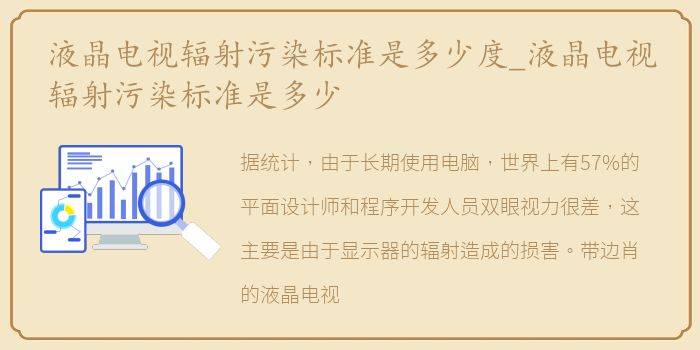 液晶电视辐射污染标准是多少度_液晶电视辐射污染标准是多少

据统计，由于长期使用电脑，世界上有57%的平面设计师和程序开发人员双眼视力很差，这主要是由于显示器的辐射造成的损害。带边肖的液晶电视